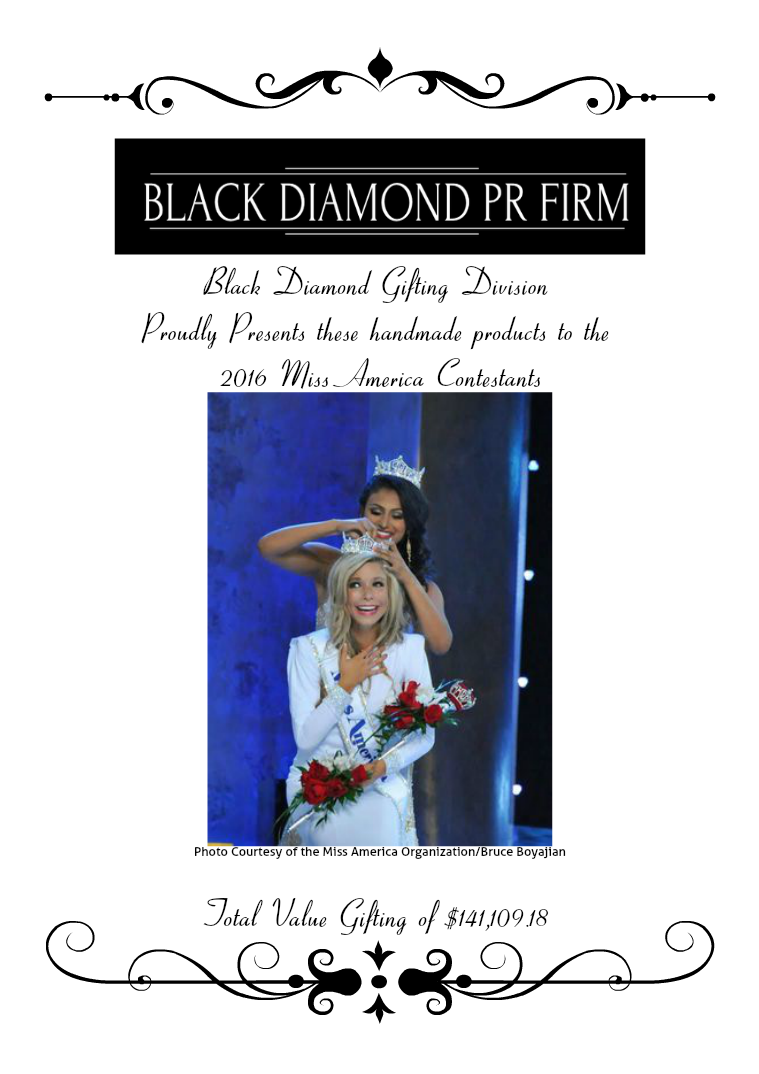 BLACK DIAMOND PR FIRM

Black Diamond Gifting Division
Proudly Presents these handmade products to the
2016 Miss America Contestants

Photo Courtesy of the Miss America Organization/Bruce Boyajian

Total Value Gifting of $141,109.18